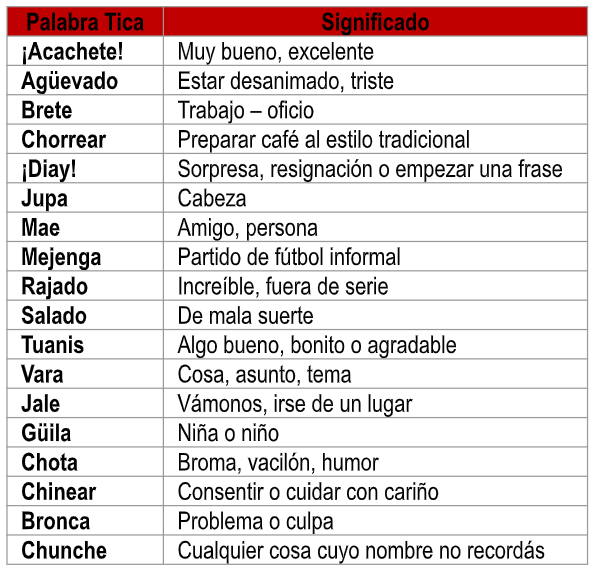 | Palabra Tica | Significado |
|---|---|
| ¡Acachete! | Muy bueno, excelente |
| Agüevado | Estar desanimado, triste |
| Brete | Trabajo – oficio |
| Chorrear | Preparar café al estilo tradicional |
| ¡Diay! | Sorpresa, resignación o empezar una frase |
| Jupa | Cabeza |
| Mae | Amigo, persona |
| Mejenga | Partido de fútbol informal |
| Rajado | Increíble, fuera de serie |
| Salado | De mala suerte |
| Tuanis | Algo bueno, bonito o agradable |
| Vara | Cosa, asunto, tema |
| Jale | Vámonos, irse de un lugar |
| Güila | Niña o niño |
| Chota | Broma, vacilón, humor |
| Chinear | Consentir o cuidar con cariño |
| Bronca | Problema o culpa |
| Chunche | Cualquier cosa cuyo nombre no recordás |